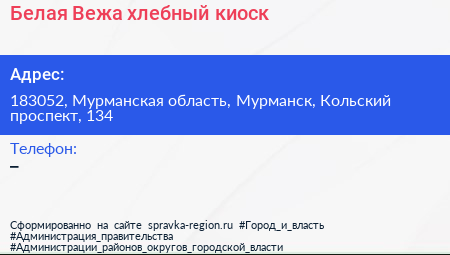 Белая Вежа хлебный киоск

Адрес:

183052, Мурманская область, Мурманск, Кольский проспект, 134

Телефон:

–

Сформированно на сайте spravka-region.ru #Город_и_власть #Администрация_правительства #Администрации_районов_округов_городской_власти